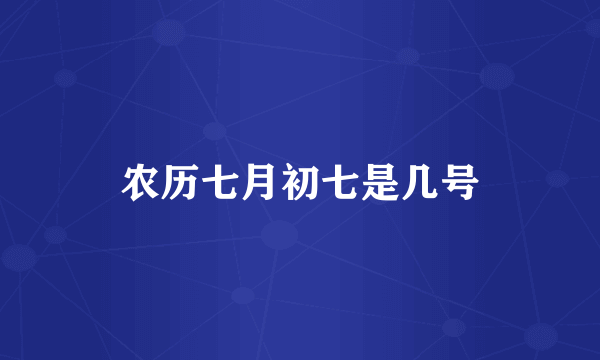 农历七月初七是几号